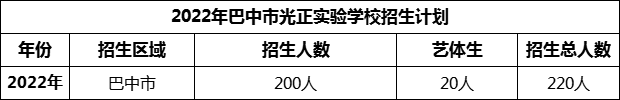 2022年巴中市光正实验学校招生计划

| 年份 | 招生区域 | 招生人数 | 艺体生 | 招生总人数 |
|---|---|---|---|---|
| 2022年 | 巴中市 | 200人 | 20人 | 220人 |